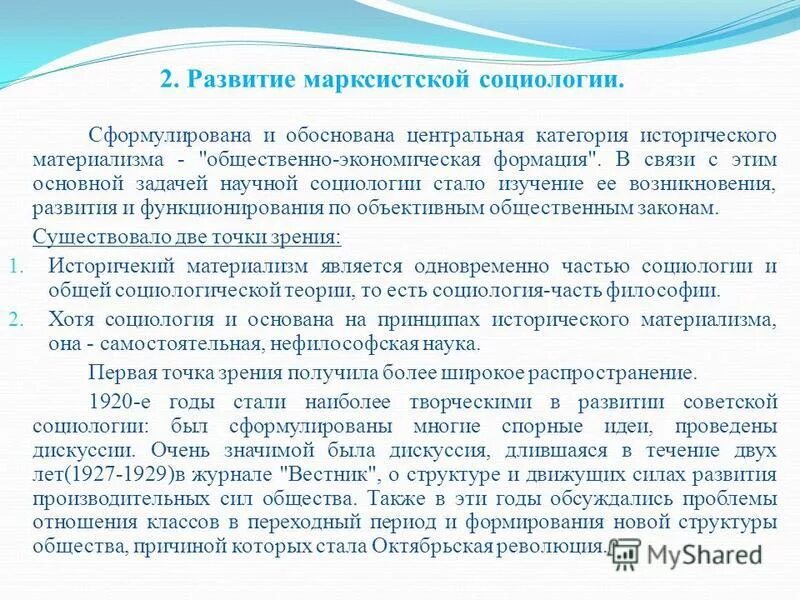 2. Развитие марксистской социологии.

Сформулирована и обоснована центральная категория исторического материализма - "общественно-экономическая формация". В связи с этим основной задачей научной социологии стало изучение ее возникновения, развития и функционирования по объективным общественным законам.

Существовало две точки зрения:

1. Историчекий материализм является одновременно частью социологии и общей социологической теории, то есть социология-часть философии.

2. Хотя социология и основана на принципах исторического материализма, она - самостоятельная, нефилософская наука.

Первая точка зрения получила более широкое распространение.

1920-е годы стали наиболее творческими в развитии советской социологии: был сформулированы многие спорные идеи, проведены дискуссии. Очень значимой была дискуссия, длившаяся в течение двух лет(1927-1929)в журнале "Вестник", о структуре и движущих силах развития производительных сил общества. Также в эти годы обсуждались проблемы отношения классов в переходный период и формирования новой структуры общества, причиной которых стала Октябрьская революция.

MyShared